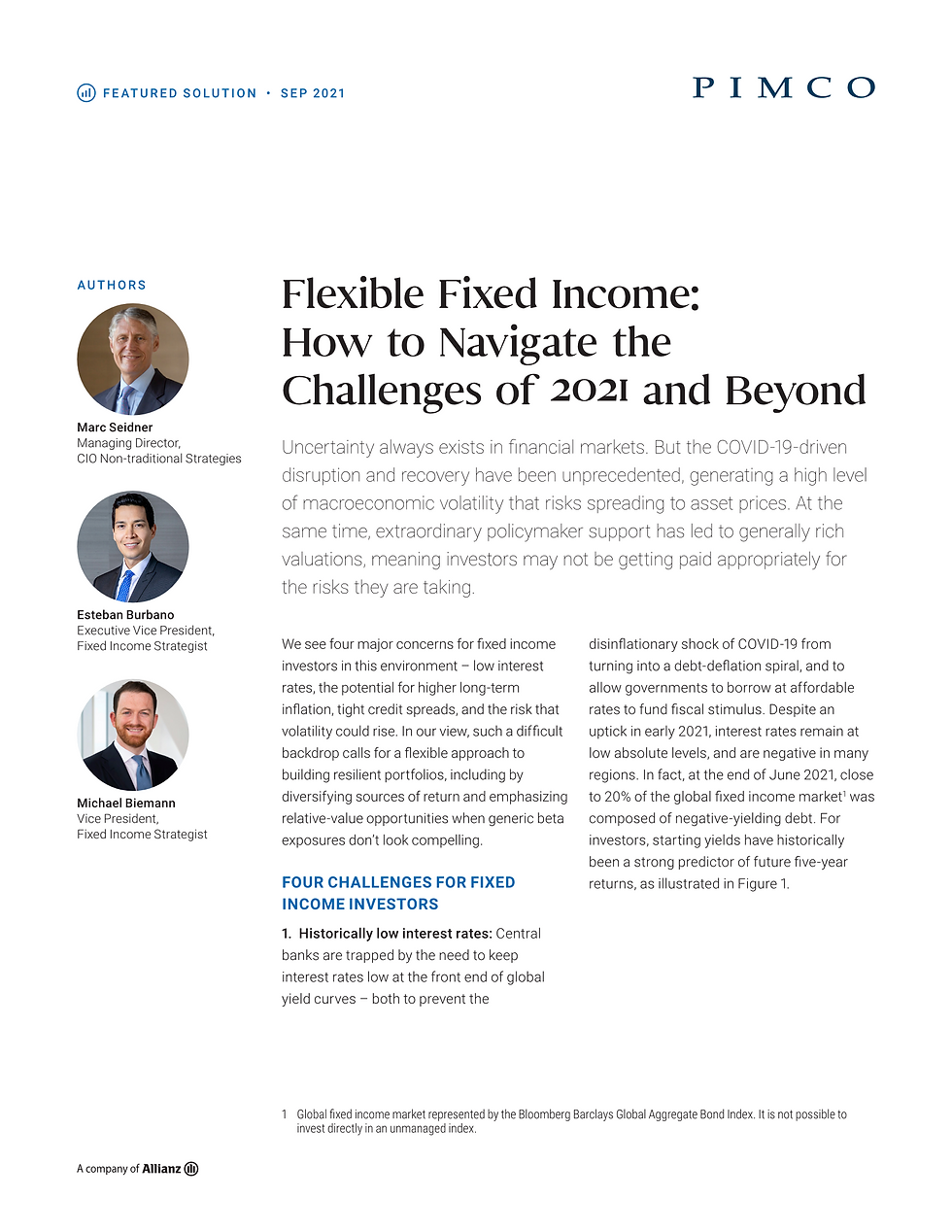 FEATURED SOLUTION • SEP 2021

PIMCO

AUTHORS

Marc Seidner
Managing Director,
CIO Non-traditional Strategies

Esteban Burbano
Executive Vice President,
Fixed Income Strategist

Michael Biemann
Vice President,
Fixed Income Strategist

Flexible Fixed Income: How to Navigate the Challenges of 2021 and Beyond

Uncertainty always exists in financial markets. But the COVID-19-driven disruption and recovery have been unprecedented, generating a high level of macroeconomic volatility that risks spreading to asset prices. At the same time, extraordinary policymaker support has led to generally rich valuations, meaning investors may not be getting paid appropriately for the risks they are taking.

We see four major concerns for fixed income investors in this environment – low interest rates, the potential for higher long-term inflation, tight credit spreads, and the risk that volatility could rise. In our view, such a difficult backdrop calls for a flexible approach to building resilient portfolios, including by diversifying sources of return and emphasizing relative-value opportunities when generic beta exposures don't look compelling.

FOUR CHALLENGES FOR FIXED INCOME INVESTORS

1. Historically low interest rates: Central banks are trapped by the need to keep interest rates low at the front end of global yield curves – both to prevent the disinflationary shock of COVID-19 from turning into a debt-deflation spiral, and to allow governments to borrow at affordable rates to fund fiscal stimulus. Despite an uptick in early 2021, interest rates remain at low absolute levels, and are negative in many regions. In fact, at the end of June 2021, close to 20% of the global fixed income market$^1$ was composed of negative-yielding debt. For investors, starting yields have historically been a strong predictor of future five-year returns, as illustrated in Figure 1.

1 Global fixed income market represented by the Bloomberg Barclays Global Aggregate Bond Index. It is not possible to invest directly in an unmanaged index.

A company of Allianz